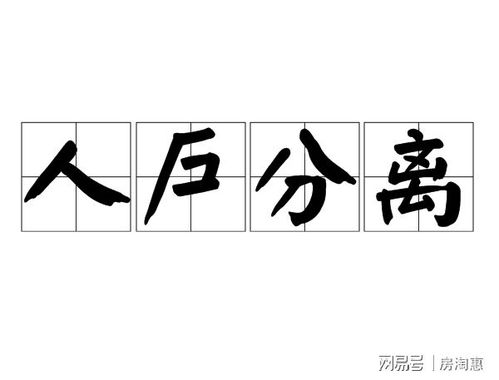 人户分离

网易号 | 房淘惠